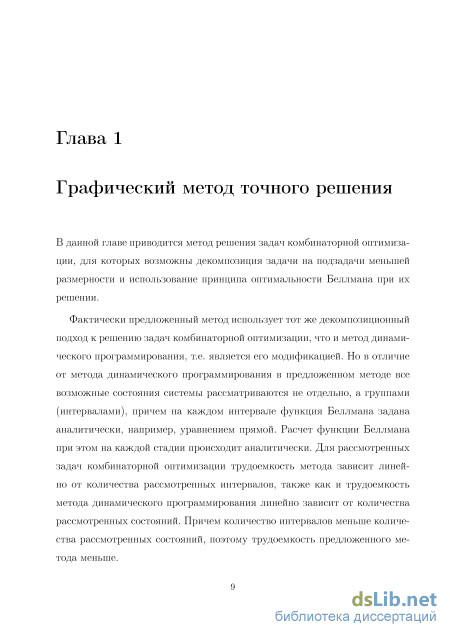 Глава 1

Графический метод точного решения

В данной главе приводится метод решения задач комбинаторной оптимизации, для которых возможны декомпозиция задачи на подзадачи меньшей размерности и использование принципа оптимальности Беллмана при их решении.

Фактически предложенный метод использует тот же декомпозиционный подход к решению задач комбинаторной оптимизации, что и метод динамического программирования, т.е. является его модификацией. Но в отличие от метода динамического программирования в предложенном методе все возможные состояния системы рассматриваются не отдельно, а группами (интервалами), причем на каждом интервале функция Беллмана задана аналитически, например, уравнением прямой. Расчет функции Беллмана при этом на каждой стадии происходит аналитически. Для рассмотренных задач комбинаторной оптимизации трудоемкость метода зависит линейно от количества рассмотренных интервалов, также как и трудоемкость метода динамического программирования линейно зависит от количества рассмотренных состояний. Причем количество интервалов меньше количества рассмотренных состояний, поэтому трудоемкость предложенного метода меньше.

9

dsLib.net
библиотека диссертаций